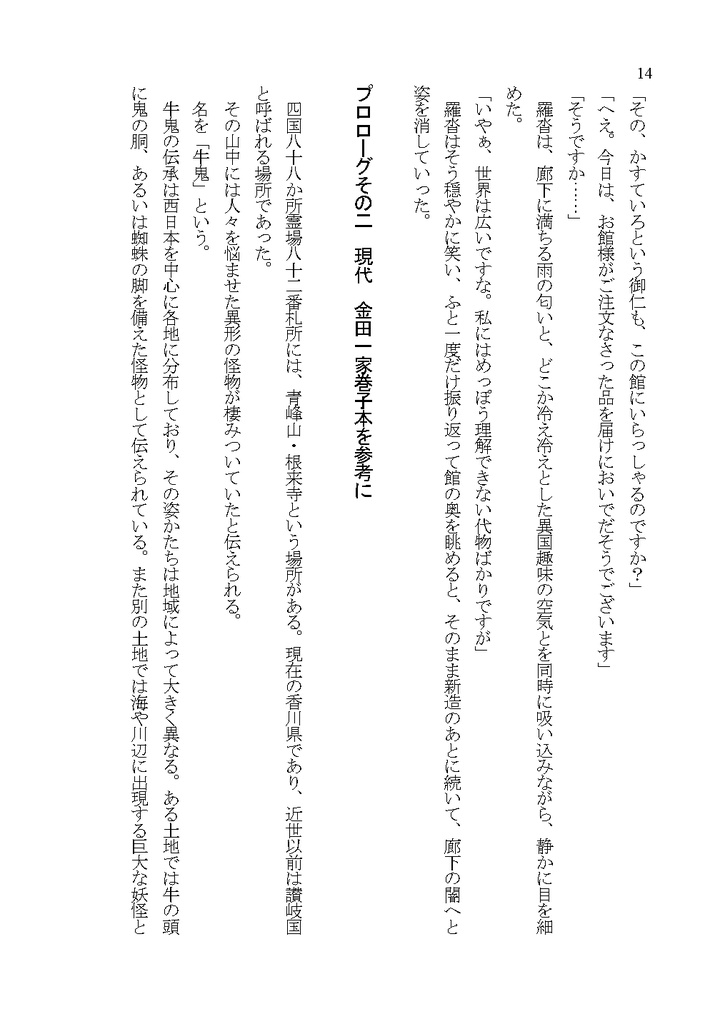 14

「その、かすていろという御仁も、この館にいらっしゃるのですか？」

「へえ。今日は、お館様がご注文なさった品を届けにおいでだそうでございます」

「そうですか……」

羅沓は、廊下に満ちる雨の匂いと、どこか冷え冷えとした異国趣味の空気とを同時に吸い込みながら、静かに目を細めた。

「いやぁ、世界は広いですな。私にはめっぽう理解できない代物ばかりですが」

羅沓はそう穏やかに笑い、ふと一度だけ振り返って館の奥を眺めると、そのまま新造のあとに続いて、廊下の闇へと姿を消していった。

プロローグその二　現代　金田一家巻子本を参考に

四国八十八か所霊場八十二番札所には、青峰山・根来寺という場所がある。現在の香川県であり、近世以前は讃岐国と呼ばれる場所であった。

その山中には人々を悩ませた異形の怪物が棲みついていたと伝えられる。

名を「牛鬼」という。

牛鬼の伝承は西日本を中心に各地に分布しており、その姿かたちは地域によって大きく異なる。ある土地では牛の頭に鬼の胴、あるいは蜘蛛の脚を備えた怪物として伝えられている。また別の土地では海や川辺に出現する巨大な妖怪と